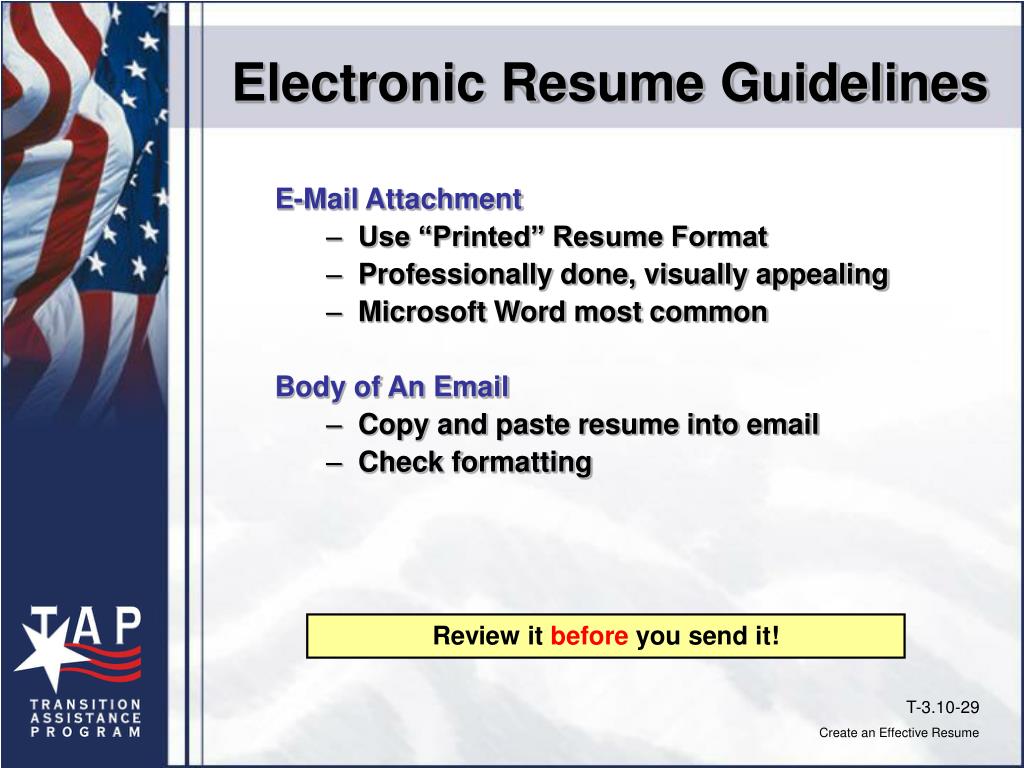 Electronic Resume Guidelines

E-Mail Attachment
– Use “Printed” Resume Format
– Professionally done, visually appealing
– Microsoft Word most common

Body of An Email
– Copy and paste resume into email
– Check formatting

Review it before you send it!

TAP
TRANSITION ASSISTANCE PROGRAM

T-3.10-29

Create an Effective Resume